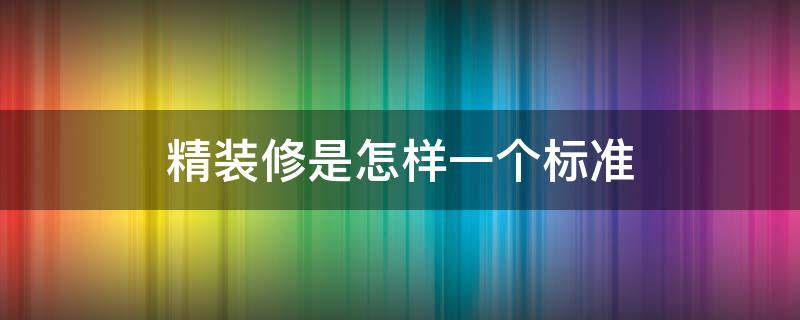 精装修是怎样一个标准